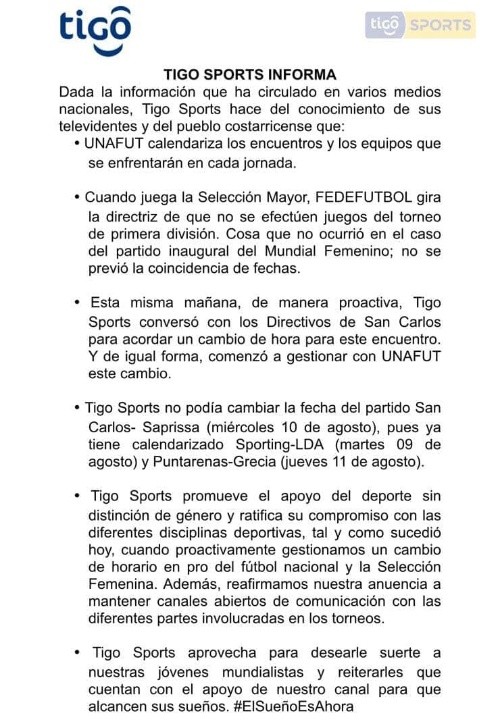 tigo

tigo SPORTS

TIGO SPORTS INFORMA

Dada la información que ha circulado en varios medios nacionales, Tigo Sports hace del conocimiento de sus televidentes y del pueblo costarricense que:

• UNAFUT calendariza los encuentros y los equipos que se enfrentarán en cada jornada.

• Cuando juega la Selección Mayor, FEDEFUTBOL gira la directriz de que no se efectúen juegos del torneo de primera división. Cosa que no ocurrió en el caso del partido inaugural del Mundial Femenino; no se previó la coincidencia de fechas.

• Esta misma mañana, de manera proactiva, Tigo Sports conversó con los Directivos de San Carlos para acordar un cambio de hora para este encuentro. Y de igual forma, comenzó a gestionar con UNAFUT este cambio.

• Tigo Sports no podía cambiar la fecha del partido San Carlos- Saprissa (miércoles 10 de agosto), pues ya tiene calendarizado Sporting-LDA (martes 09 de agosto) y Puntarenas-Grecia (jueves 11 de agosto).

• Tigo Sports promueve el apoyo del deporte sin distinción de género y ratifica su compromiso con las diferentes disciplinas deportivas, tal y como sucedió hoy, cuando proactivamente gestionamos un cambio de horario en pro del fútbol nacional y la Selección Femenina. Además, reafirmamos nuestra anuencia a mantener canales abiertos de comunicación con las diferentes partes involucradas en los torneos.

• Tigo Sports aprovecha para desearle suerte a nuestras jóvenes mundialistas y reiterarles que cuentan con el apoyo de nuestro canal para que alcancen sus sueños. #ElSueñoEsAhora